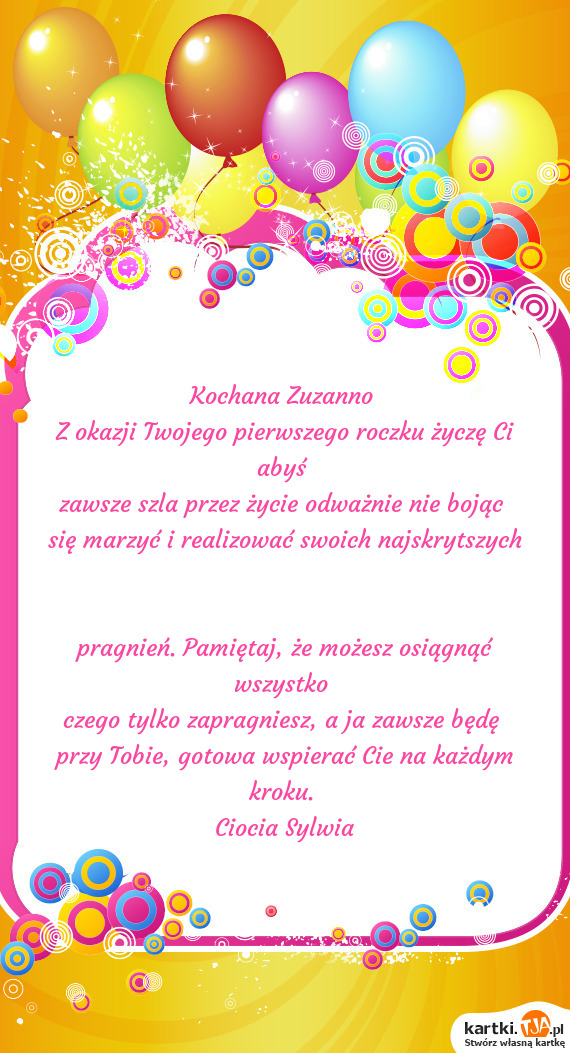 Kochana Zuzanno
Z okazji Twojego pierwszego roczku życzę Ci abyś
zawsze szla przez życie odważnie nie bojąc się marzyć i realizować swoich najskrytszych

pragnień. Pamiętaj, że możesz osiągnąć wszystko
czego tylko zapragniesz, a ja zawsze będę przy Tobie, gotowa wspierać Cie na każdym kroku.
Ciocia Sylwia

kartki.TJA.pl
Stwórz własną kartkę